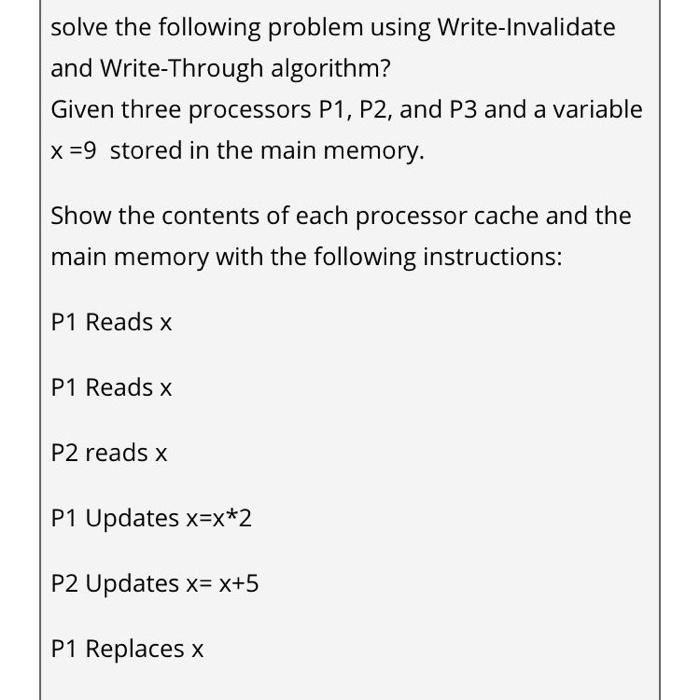 solve the following problem using Write-Invalidate and Write-Through algorithm?
Given three processors P1, P2, and P3 and a variable x =9 stored in the main memory.

Show the contents of each processor cache and the main memory with the following instructions:

P1 Reads x

P1 Reads x

P2 reads x

P1 Updates x=x*2

P2 Updates x= x+5

P1 Replaces x